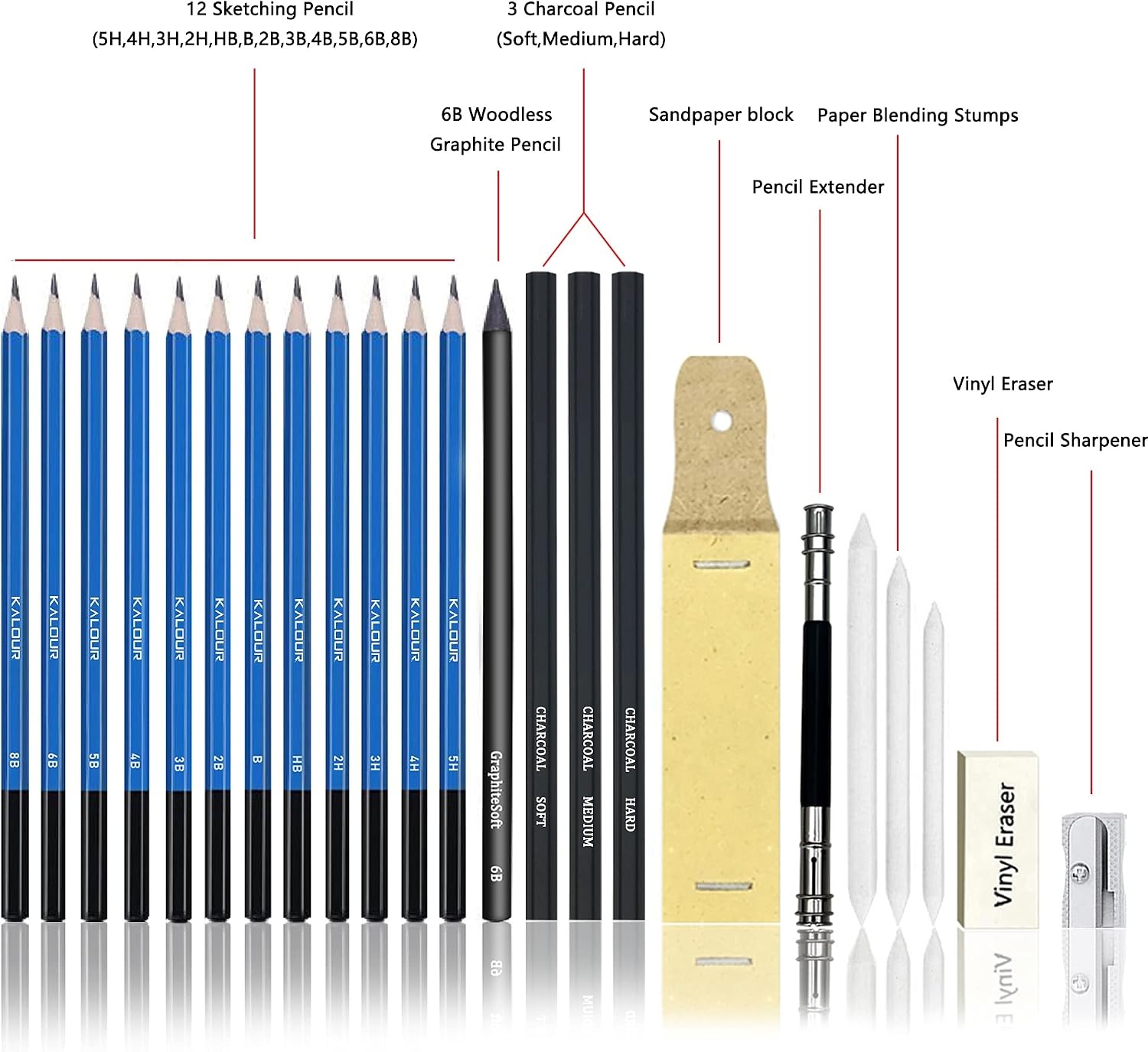 12 Sketching Pencil
(5H,4H,3H,2H,HB,B,2B,3B,4B,5B,6B,8B)

3 Charcoal Pencil
(Soft,Medium,Hard)

6B Woodless
Graphite Pencil

Sandpaper block

Paper Blending Stumps

Pencil Extender

Vinyl Eraser

Pencil Sharpener

KALOUR 8B
KALOUR 6B
KALOUR 5B
KALOUR 4B
KALOUR 3B
KALOUR 2B
KALOUR B
KALOUR HB
KALOUR 2H
KALOUR 3H
KALOUR 4H
KALOUR 5H

GraphiteSoft 6B

CHARCOAL SOFT
CHARCOAL MEDIUM
CHARCOAL HARD

Vinyl Eraser